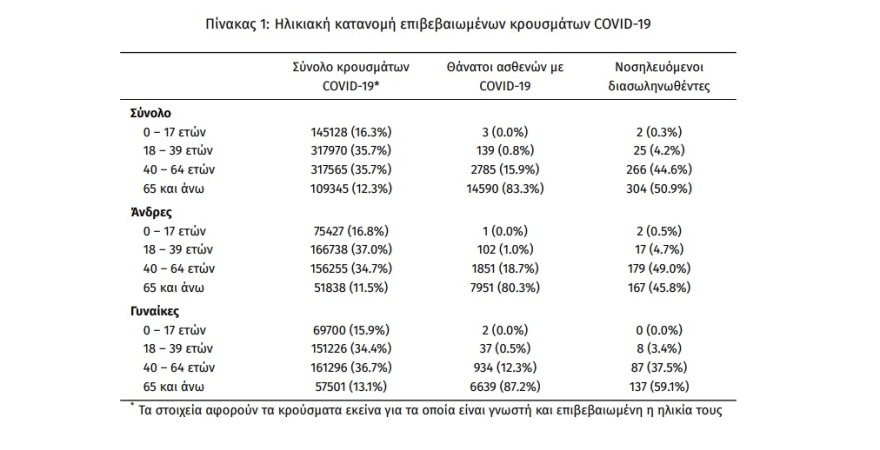 Πίνακας 1: Ηλικιακή κατανομή επιβεβαιωμένων κρουσμάτων COVID-19

| | Σύνολο κρουσμάτων COVID-19* | Θάνατοι ασθενών με COVID-19 | Νοσηλευόμενοι διασωληνωθέντες |
|---|---|---|---|
| **Σύνολο** | | | |
| 0 – 17 ετών | 145128 (16.3%) | 3 (0.0%) | 2 (0.3%) |
| 18 – 39 ετών | 317970 (35.7%) | 139 (0.8%) | 25 (4.2%) |
| 40 – 64 ετών | 317565 (35.7%) | 2785 (15.9%) | 266 (44.6%) |
| 65 και άνω | 109345 (12.3%) | 14590 (83.3%) | 304 (50.9%) |
| **Άνδρες** | | | |
| 0 – 17 ετών | 75427 (16.8%) | 1 (0.0%) | 2 (0.5%) |
| 18 – 39 ετών | 166738 (37.0%) | 102 (1.0%) | 17 (4.7%) |
| 40 – 64 ετών | 156255 (34.7%) | 1851 (18.7%) | 179 (49.0%) |
| 65 και άνω | 51838 (11.5%) | 7951 (80.3%) | 167 (45.8%) |
| **Γυναίκες** | | | |
| 0 – 17 ετών | 69700 (15.9%) | 2 (0.0%) | 0 (0.0%) |
| 18 – 39 ετών | 151226 (34.4%) | 37 (0.5%) | 8 (3.4%) |
| 40 – 64 ετών | 161296 (36.7%) | 934 (12.3%) | 87 (37.5%) |
| 65 και άνω | 57501 (13.1%) | 6639 (87.2%) | 137 (59.1%) |

* Τα στοιχεία αφορούν τα κρούσματα εκείνα για τα οποία είναι γνωστή και επιβεβαιωμένη η ηλικία τους